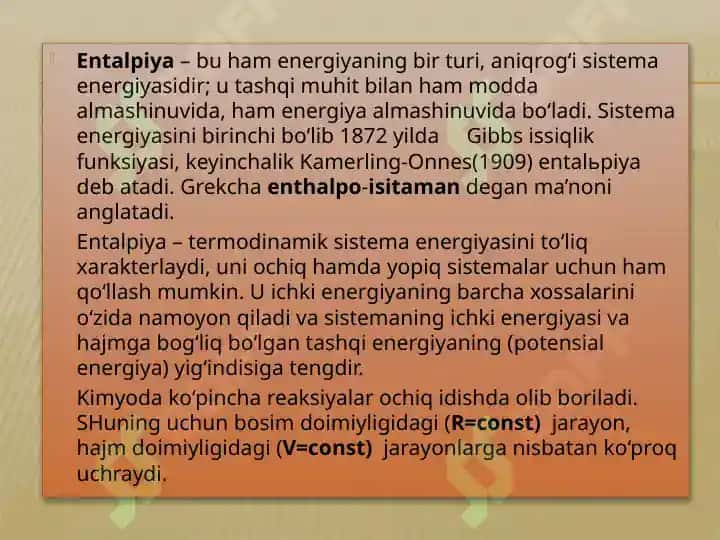 Entalpiya – bu ham energiyaning bir turi, aniqrog‘i sistema energiyasidir; u tashqi muhit bilan ham modda almashinuvida, ham energiya almashinuvida bo‘ladi. Sistema energiyasini birinchi bo‘lib 1872 yilda Gibbs issiqlik funksiyasi, keyinchalik Kamerling-Onnes(1909) entalьpiya deb atadi. Grekcha enthalpo-isitaman degan ma’noni anglatadi.

Entalpiya – termodinamik sistema energiyasini to‘liq xarakterlaydi, uni ochiq hamda yopiq sistemalar uchun ham qo‘llash mumkin. U ichki energiyaning barcha xossalarini o‘zida namoyon qiladi va sistemaning ichki energiyasi va hajmga bog‘liq bo‘lgan tashqi energiyaning (potensial energiya) yig‘indisiga tengdir.

Kimyoda ko‘pincha reaksiyalar ochiq idishda olib boriladi. SHuning uchun bosim doimiyligidagi (R=const) jarayon, hajm doimiyligidagi (V=const) jarayonlarga nisbatan ko‘proq uchraydi.